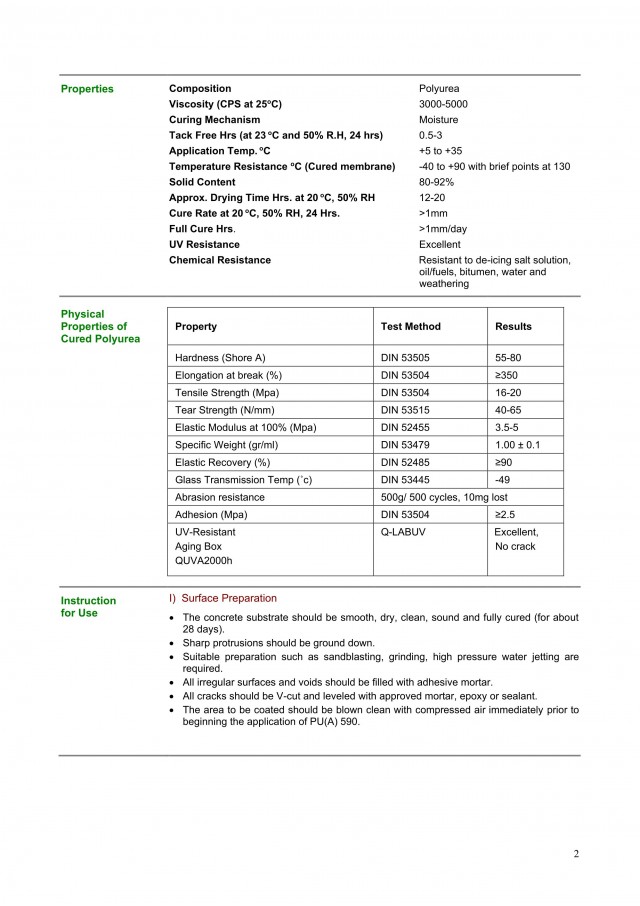 Properties

| | |
|---|---|
| Composition | Polyurea |
| Viscosity (CPS at 25ºC) | 3000-5000 |
| Curing Mechanism | Moisture |
| Tack Free Hrs (at 23 ºC and 50% R.H, 24 hrs) | 0.5-3 |
| Application Temp. ºC | +5 to +35 |
| Temperature Resistance ºC (Cured membrane) | -40 to +90 with brief points at 130 |
| Solid Content | 80-92% |
| Approx. Drying Time Hrs. at 20 ºC, 50% RH | 12-20 |
| Cure Rate at 20 ºC, 50% RH, 24 Hrs. | >1mm |
| Full Cure Hrs. | >1mm/day |
| UV Resistance | Excellent |
| Chemical Resistance | Resistant to de-icing salt solution, oil/fuels, bitumen, water and weathering |

Physical Properties of Cured Polyurea

| Property | Test Method | Results |
|---|---|---|
| Hardness (Shore A) | DIN 53505 | 55-80 |
| Elongation at break (%) | DIN 53504 | ≥350 |
| Tensile Strength (Mpa) | DIN 53504 | 16-20 |
| Tear Strength (N/mm) | DIN 53515 | 40-65 |
| Elastic Modulus at 100% (Mpa) | DIN 52455 | 3.5-5 |
| Specific Weight (gr/ml) | DIN 53479 | 1.00 ± 0.1 |
| Elastic Recovery (%) | DIN 52485 | ≥90 |
| Glass Transmission Temp (˚c) | DIN 53445 | -49 |
| Abrasion resistance | 500g/ 500 cycles, 10mg lost | |
| Adhesion (Mpa) | DIN 53504 | ≥2.5 |
| UV-Resistant Aging Box QUVA2000h | Q-LABUV | Excellent, No crack |

Instruction for Use

I) Surface Preparation

• The concrete substrate should be smooth, dry, clean, sound and fully cured (for about 28 days).
• Sharp protrusions should be ground down.
• Suitable preparation such as sandblasting, grinding, high pressure water jetting are required.
• All irregular surfaces and voids should be filled with adhesive mortar.
• All cracks should be V-cut and leveled with approved mortar, epoxy or sealant.
• The area to be coated should be blown clean with compressed air immediately prior to beginning the application of PU(A) 590.

2